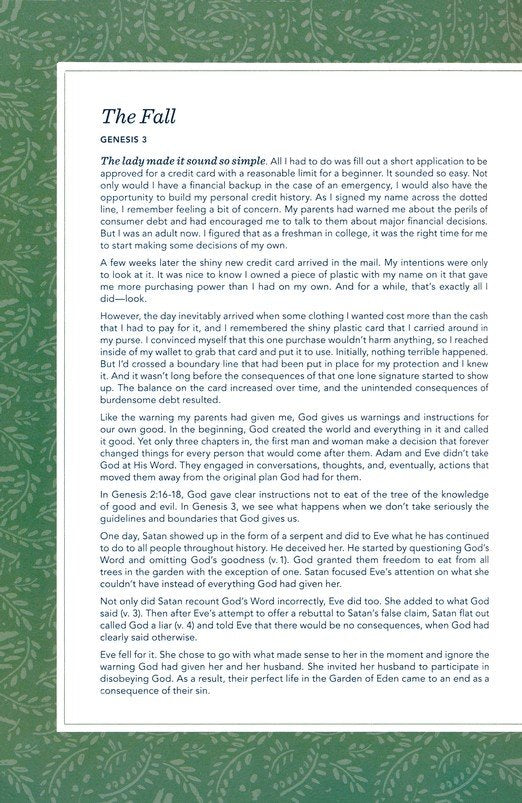 The Fall

GENESIS 3

The lady made it sound so simple. All I had to do was fill out a short application to be approved for a credit card with a reasonable limit for a beginner. It sounded so easy. Not only would I have a financial backup in the case of an emergency, I would also have the opportunity to build my personal credit history. As I signed my name across the dotted line, I remember feeling a bit of concern. My parents had warned me about the perils of consumer debt and had encouraged me to talk to them about major financial decisions. But I was an adult now. I figured that as a freshman in college, it was the right time for me to start making some decisions of my own.

A few weeks later the shiny new credit card arrived in the mail. My intentions were only to look at it. It was nice to know I owned a piece of plastic with my name on it that gave me more purchasing power than I had on my own. And for a while, that's exactly all I did—look.

However, the day inevitably arrived when some clothing I wanted cost more than the cash that I had to pay for it, and I remembered the shiny plastic card that I carried around in my purse. I convinced myself that this one purchase wouldn't harm anything, so I reached inside of my wallet to grab that card and put it to use. Initially, nothing terrible happened. But I'd crossed a boundary line that had been put in place for my protection and I knew it. And it wasn't long before the consequences of that one lone signature started to show up. The balance on the card increased over time, and the unintended consequences of burdensome debt resulted.

Like the warning my parents had given me, God gives us warnings and instructions for our own good. In the beginning, God created the world and everything in it and called it good. Yet only three chapters in, the first man and woman make a decision that forever changed things for every person that would come after them. Adam and Eve didn't take God at His Word. They engaged in conversations, thoughts, and, eventually, actions that moved them away from the original plan God had for them.

In Genesis 2:16-18, God gave clear instructions not to eat of the tree of the knowledge of good and evil. In Genesis 3, we see what happens when we don't take seriously the guidelines and boundaries that God gives us.

One day, Satan showed up in the form of a serpent and did to Eve what he has continued to do to all people throughout history. He deceived her. He started by questioning God's Word and omitting God's goodness (v. 1). God granted them freedom to eat from all trees in the garden with the exception of one. Satan focused Eve's attention on what she couldn't have instead of everything God had given her.

Not only did Satan recount God's Word incorrectly, Eve did too. She added to what God said (v. 3). Then after Eve's attempt to offer a rebuttal to Satan's false claim, Satan flat out called God a liar (v. 4) and told Eve that there would be no consequences, when God had clearly said otherwise.

Eve fell for it. She chose to go with what made sense to her in the moment and ignore the warning God had given her and her husband. She invited her husband to participate in disobeying God. As a result, their perfect life in the Garden of Eden came to an end as a consequence of their sin.